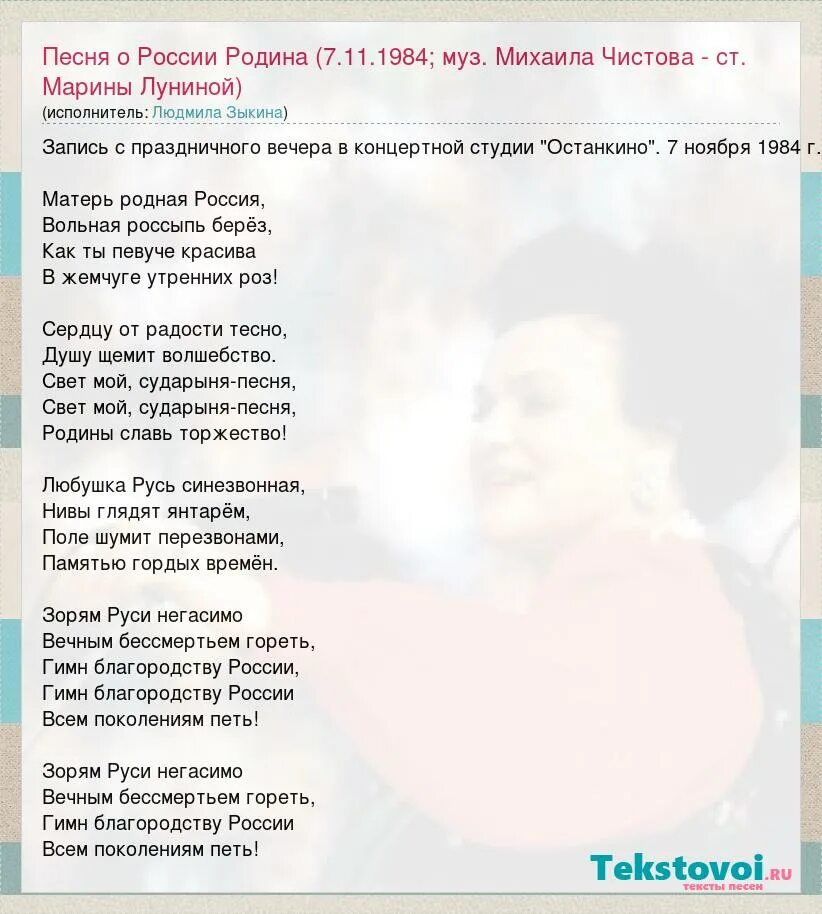 Песня о России Родина (7.11.1984; муз. Михаила Чистова - ст. Марины Луниной)
(исполнитель: Людмила Зыкина)

Запись с праздничного вечера в концертной студии "Останкино". 7 ноября 1984 г.

Матерь родная Россия,
Вольная россыпь берёз,
Как ты певуче красива
В жемчуге утренних роз!

Сердцу от радости тесно,
Душу щемит волшебство.
Свет мой, сударыня-песня,
Свет мой, сударыня-песня,
Родины славь торжество!

Любушка Русь синезвонная,
Нивы глядят янтарём,
Поле шумит перезвонами,
Памятью гордых времён.

Зорям Руси негасимо
Вечным бессмертьем гореть,
Гимн благородству России,
Гимн благородству России
Всем поколениям петь!

Зорям Руси негасимо
Вечным бессмертьем гореть,
Гимн благородству России
Всем поколениям петь!

Tekstovoi.ru
тексты песен